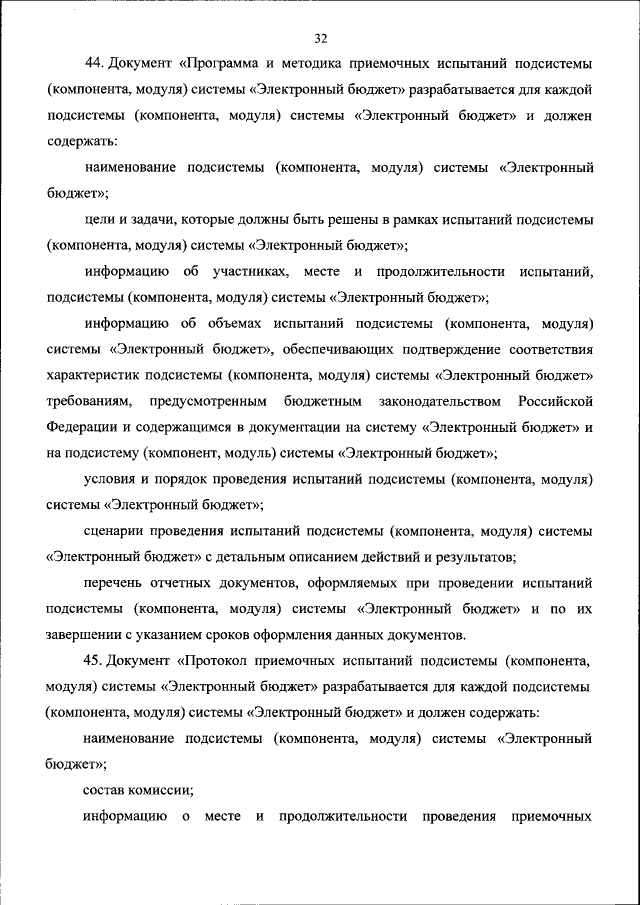 32

44. Документ «Программа и методика приемочных испытаний подсистемы (компонента, модуля) системы «Электронный бюджет» разрабатывается для каждой подсистемы (компонента, модуля) системы «Электронный бюджет» и должен содержать:

наименование подсистемы (компонента, модуля) системы «Электронный бюджет»;

цели и задачи, которые должны быть решены в рамках испытаний подсистемы (компонента, модуля) системы «Электронный бюджет»;

информацию об участниках, месте и продолжительности испытаний, подсистемы (компонента, модуля) системы «Электронный бюджет»;

информацию об объемах испытаний подсистемы (компонента, модуля) системы «Электронный бюджет», обеспечивающих подтверждение соответствия характеристик подсистемы (компонента, модуля) системы «Электронный бюджет» требованиям, предусмотренным бюджетным законодательством Российской Федерации и содержащимся в документации на систему «Электронный бюджет» и на подсистему (компонент, модуль) системы «Электронный бюджет»;

условия и порядок проведения испытаний подсистемы (компонента, модуля) системы «Электронный бюджет»;

сценарии проведения испытаний подсистемы (компонента, модуля) системы «Электронный бюджет» с детальным описанием действий и результатов;

перечень отчетных документов, оформляемых при проведении испытаний подсистемы (компонента, модуля) системы «Электронный бюджет» и по их завершении с указанием сроков оформления данных документов.

45. Документ «Протокол приемочных испытаний подсистемы (компонента, модуля) системы «Электронный бюджет» разрабатывается для каждой подсистемы (компонента, модуля) системы «Электронный бюджет» и должен содержать:

наименование подсистемы (компонента, модуля) системы «Электронный бюджет»;

состав комиссии;

информацию о месте и продолжительности проведения приемочных